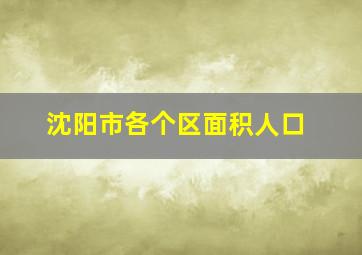 沈阳市各个区面积人口